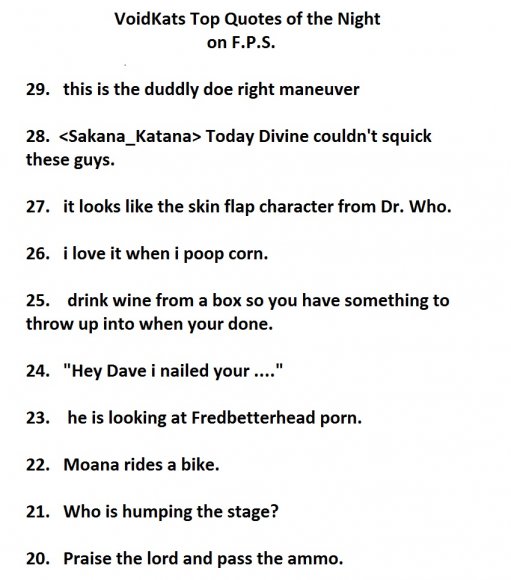 VoidKats Top Quotes of the Night
on F.P.S.

29. this is the duddly doe right maneuver

28. <Sakana_Katana> Today Divine couldn't squick these guys.

27. it looks like the skin flap character from Dr. Who.

26. i love it when i poop corn.

25. drink wine from a box so you have something to throw up into when your done.

24. "Hey Dave i nailed your ...."

23. he is looking at Fredbetterhead porn.

22. Moana rides a bike.

21. Who is humping the stage?

20. Praise the lord and pass the ammo.